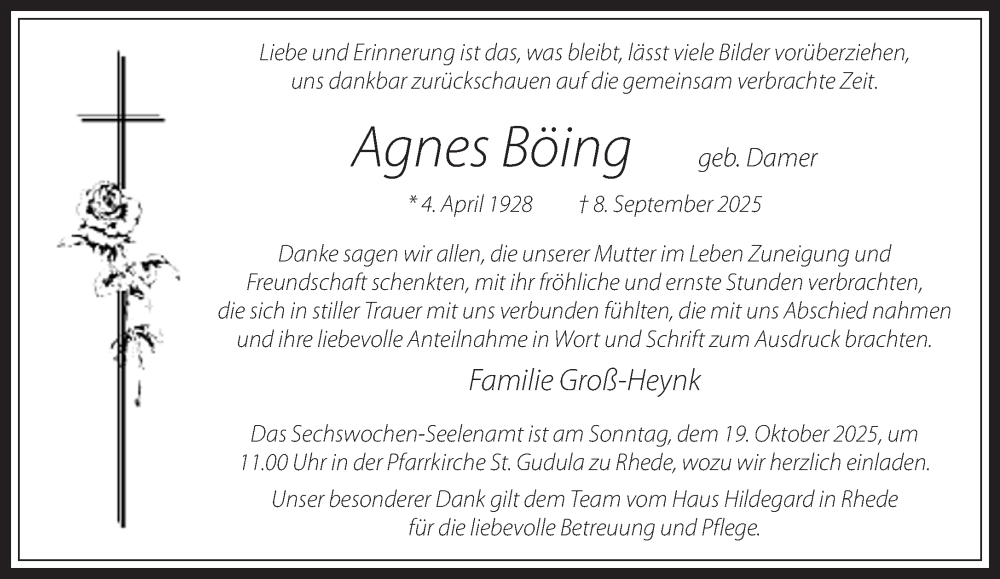 Liebe und Erinnerung ist das, was bleibt, lässt viele Bilder vorüberziehen, uns dankbar zurückschauen auf die gemeinsam verbrachte Zeit.

Agnes Böing geb. Damer

* 4. April 1928 † 8. September 2025

Danke sagen wir allen, die unserer Mutter im Leben Zuneigung und Freundschaft schenkten, mit ihr fröhliche und ernste Stunden verbrachten, die sich in stiller Trauer mit uns verbunden fühlten, die mit uns Abschied nahmen und ihre liebevolle Anteilnahme in Wort und Schrift zum Ausdruck brachten.

Familie Groß-Heynk

Das Sechswochen-Seelenamt ist am Sonntag, dem 19. Oktober 2025, um 11.00 Uhr in der Pfarrkirche St. Gudula zu Rhede, wozu wir herzlich einladen.

Unser besonderer Dank gilt dem Team vom Haus Hildegard in Rhede für die liebevolle Betreuung und Pflege.